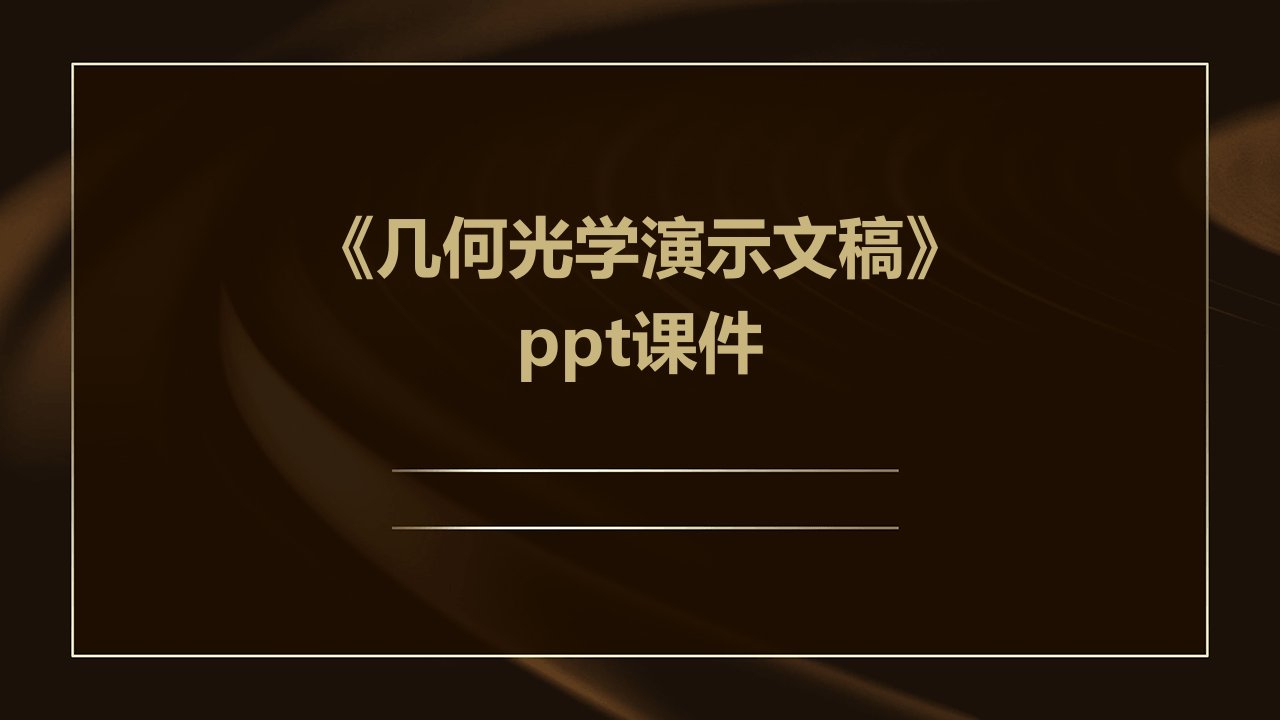 《几何光学演示文稿》ppt课件